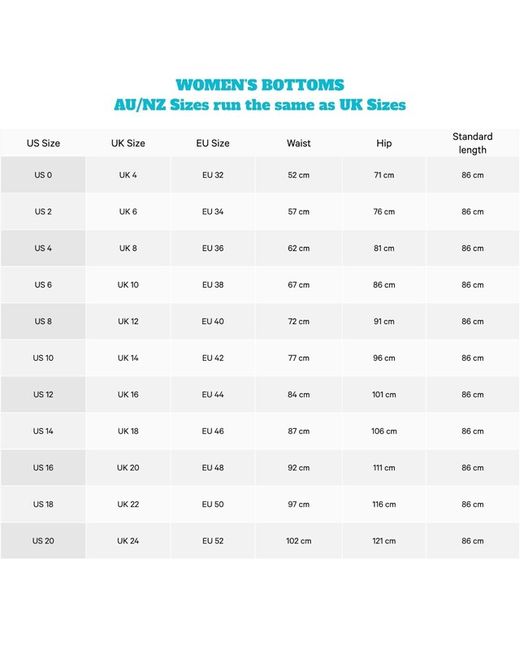 WOMEN'S BOTTOMS
AU/NZ Sizes run the same as UK Sizes

| US Size | UK Size | EU Size | Waist | Hip | Standard length |
|---|---|---|---|---|---|
| US 0 | UK 4 | EU 32 | 52 cm | 71 cm | 86 cm |
| US 2 | UK 6 | EU 34 | 57 cm | 76 cm | 86 cm |
| US 4 | UK 8 | EU 36 | 62 cm | 81 cm | 86 cm |
| US 6 | UK 10 | EU 38 | 67 cm | 86 cm | 86 cm |
| US 8 | UK 12 | EU 40 | 72 cm | 91 cm | 86 cm |
| US 10 | UK 14 | EU 42 | 77 cm | 96 cm | 86 cm |
| US 12 | UK 16 | EU 44 | 84 cm | 101 cm | 86 cm |
| US 14 | UK 18 | EU 46 | 87 cm | 106 cm | 86 cm |
| US 16 | UK 20 | EU 48 | 92 cm | 111 cm | 86 cm |
| US 18 | UK 22 | EU 50 | 97 cm | 116 cm | 86 cm |
| US 20 | UK 24 | EU 52 | 102 cm | 121 cm | 86 cm |